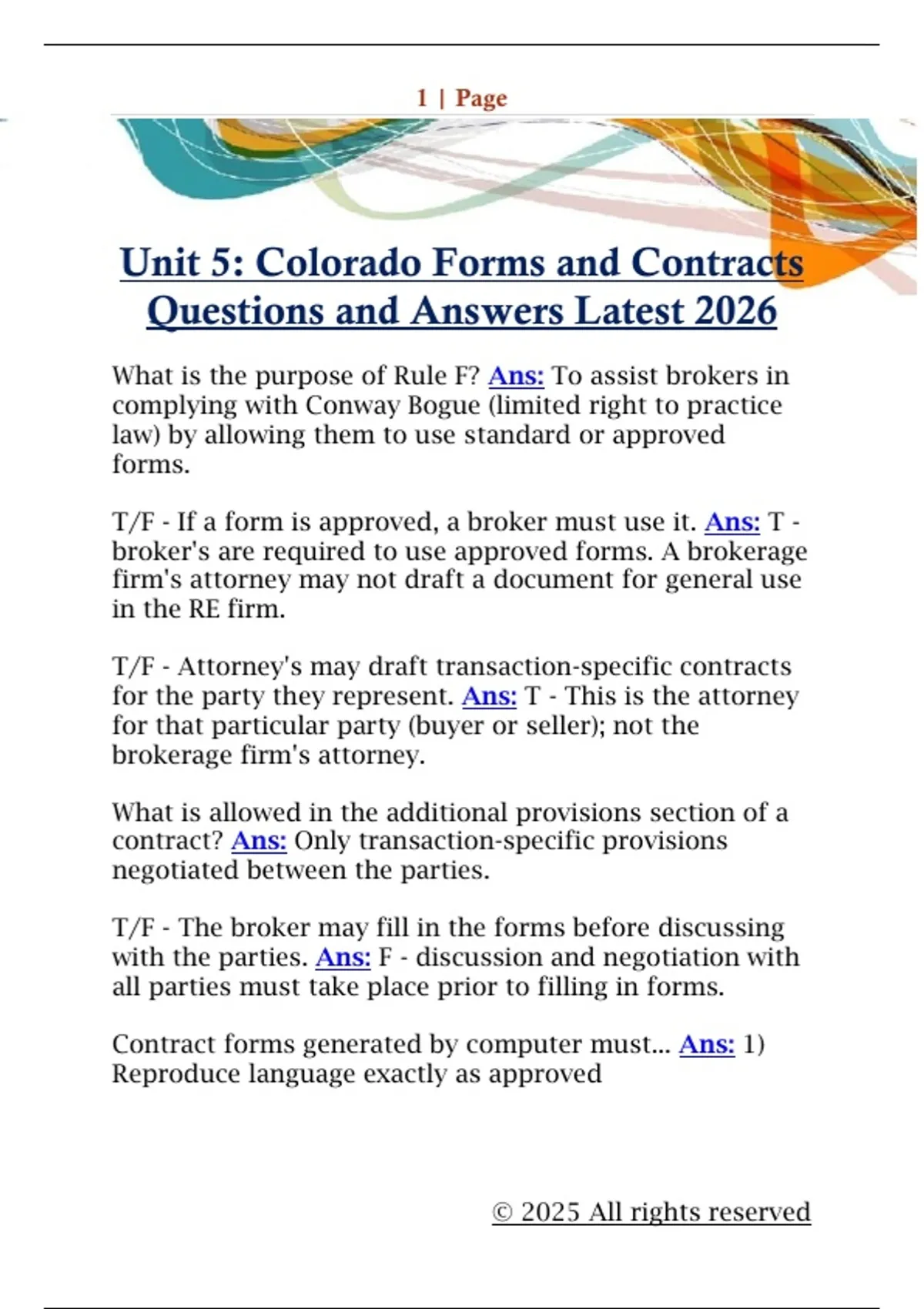 1 | Page

Unit 5: Colorado Forms and Contracts Questions and Answers Latest 2026

What is the purpose of Rule F? Ans: To assist brokers in complying with Conway Bogue (limited right to practice law) by allowing them to use standard or approved forms.

T/F - If a form is approved, a broker must use it. Ans: T - broker's are required to use approved forms. A brokerage firm's attorney may not draft a document for general use in the RE firm.

T/F - Attorney's may draft transaction-specific contracts for the party they represent. Ans: T - This is the attorney for that particular party (buyer or seller); not the brokerage firm's attorney.

What is allowed in the additional provisions section of a contract? Ans: Only transaction-specific provisions negotiated between the parties.

T/F - The broker may fill in the forms before discussing with the parties. Ans: F - discussion and negotiation with all parties must take place prior to filling in forms.

Contract forms generated by computer must... Ans: 1) Reproduce language exactly as approved

© 2025 All rights reserved